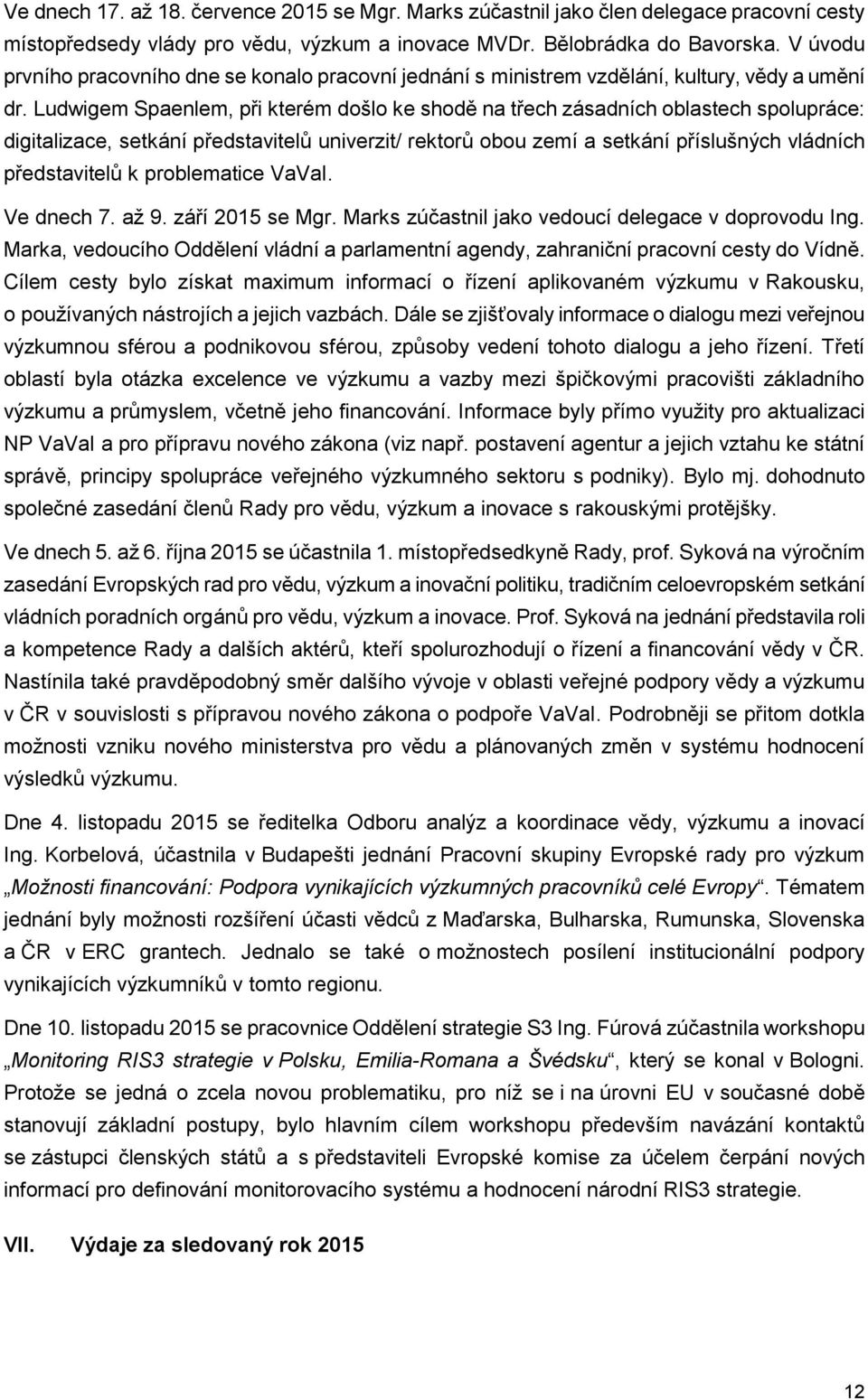 Ve dnech 17. až 18. července 2015 se Mgr. Marks zúčastnil jako člen delegace pracovní cesty místopředsedy vlády pro vědu, výzkum a inovace MVDr. Bělobrádka do Bavorska. V úvodu prvního pracovního dne se konalo pracovní jednání s ministrem vzdělání, kultury, vědy a umění dr. Ludwigem Spaenlem, při kterém došlo ke shodě na třech zásadních oblastech spolupráce: digitalizace, setkání představitelů univerzit/ rektorů obou zemí a setkání příslušných vládních představitelů k problematice VaVaI.

Ve dnech 7. až 9. září 2015 se Mgr. Marks zúčastnil jako vedoucí delegace v doprovodu Ing. Marka, vedoucího Oddělení vládní a parlamentní agendy, zahraniční pracovní cesty do Vídně. Cílem cesty bylo získat maximum informací o řízení aplikovaném výzkumu v Rakousku, o používaných nástrojích a jejich vazbách. Dále se zjišťovaly informace o dialogu mezi veřejnou výzkumnou sférou a podnikovou sférou, způsoby vedení tohoto dialogu a jeho řízení. Třetí oblastí byla otázka excelence ve výzkumu a vazby mezi špičkovými pracovišti základního výzkumu a průmyslem, včetně jeho financování. Informace byly přímo využity pro aktualizaci NP VaVaI a pro přípravu nového zákona (viz např. postavení agentur a jejich vztahu ke státní správě, principy spolupráce veřejného výzkumného sektoru s podniky). Bylo mj. dohodnuto společné zasedání členů Rady pro vědu, výzkum a inovace s rakouskými protějšky.

Ve dnech 5. až 6. října 2015 se účastnila 1. místopředsedkyně Rady, prof. Syková na výročním zasedání Evropských rad pro vědu, výzkum a inovační politiku, tradičním celoevropském setkání vládních poradních orgánů pro vědu, výzkum a inovace. Prof. Syková na jednání představila roli a kompetence Rady a dalších aktérů, kteří spolurozhodují o řízení a financování vědy v ČR. Nastínila také pravděpodobný směr dalšího vývoje v oblasti veřejné podpory vědy a výzkumu v ČR v souvislosti s přípravou nového zákona o podpoře VaVaI. Podrobněji se přitom dotkla možnosti vzniku nového ministerstva pro vědu a plánovaných změn v systému hodnocení výsledků výzkumu.

Dne 4. listopadu 2015 se ředitelka Odboru analýz a koordinace vědy, výzkumu a inovací Ing. Korbelová, účastnila v Budapešti jednání Pracovní skupiny Evropské rady pro výzkum „Možnosti financování: Podpora vynikajících výzkumných pracovníků celé Evropy“. Tématem jednání byly možnosti rozšíření účasti vědců z Maďarska, Bulharska, Rumunska, Slovenska a ČR v ERC grantech. Jednalo se také o možnostech posílení institucionální podpory vynikajících výzkumníků v tomto regionu.

Dne 10. listopadu 2015 se pracovnice Oddělení strategie S3 Ing. Fúrová zúčastnila workshopu „Monitoring RIS3 strategie v Polsku, Emilia-Romana a Švédsku“, který se konal v Bologni. Protože se jedná o zcela novou problematiku, pro níž se i na úrovni EU v současné době stanovují základní postupy, bylo hlavním cílem workshopu především navázání kontaktů se zástupci členských států a s představiteli Evropské komise za účelem čerpání nových informací pro definování monitorovacího systému a hodnocení národní RIS3 strategie.

VII. Výdaje za sledovaný rok 2015

12